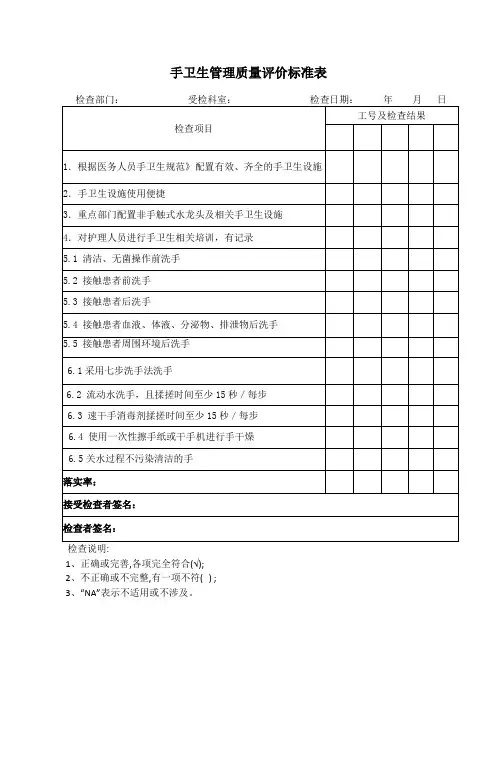 手卫生管理质量评价标准表

检查部门： 受检科室： 检查日期： 年 月 日

| 检查项目 | 工号及检查结果 | | | | |
|---|---|---|---|---|---|
| | | | | | |
| 1. 根据医务人员手卫生规范》配置有效、齐全的手卫生设施 | | | | | |
| 2. 手卫生设施使用便捷 | | | | | |
| 3. 重点部门配置非手触式水龙头及相关手卫生设施 | | | | | |
| 4. 对护理人员进行手卫生相关培训，有记录 | | | | | |
| 5.1 清洁、无菌操作前洗手 | | | | | |
| 5.2 接触患者前洗手 | | | | | |
| 5.3 接触患者后洗手 | | | | | |
| 5.4 接触患者血液、体液、分泌物、排泄物后洗手 | | | | | |
| 5.5 接触患者周围环境后洗手 | | | | | |
| 6.1 采用七步洗手法洗手 | | | | | |
| 6.2 流动水洗手，且揉搓时间至少 15 秒 / 每步 | | | | | |
| 6.3 速干手消毒剂揉搓时间至少 15 秒 / 每步 | | | | | |
| 6.4 使用一次性擦手纸或干手机进行手干燥 | | | | | |
| 6.5 关水过程不污染清洁的手 | | | | | |
| 落实率： | | | | | |
| 接受检查者签名： | | | | | |
| 检查者签名： | | | | | |

检查说明:
1、正确或完善,各项完全符合(√);
2、不正确或不完整,有一项不符( );
3、"NA"表示不适用或不涉及。